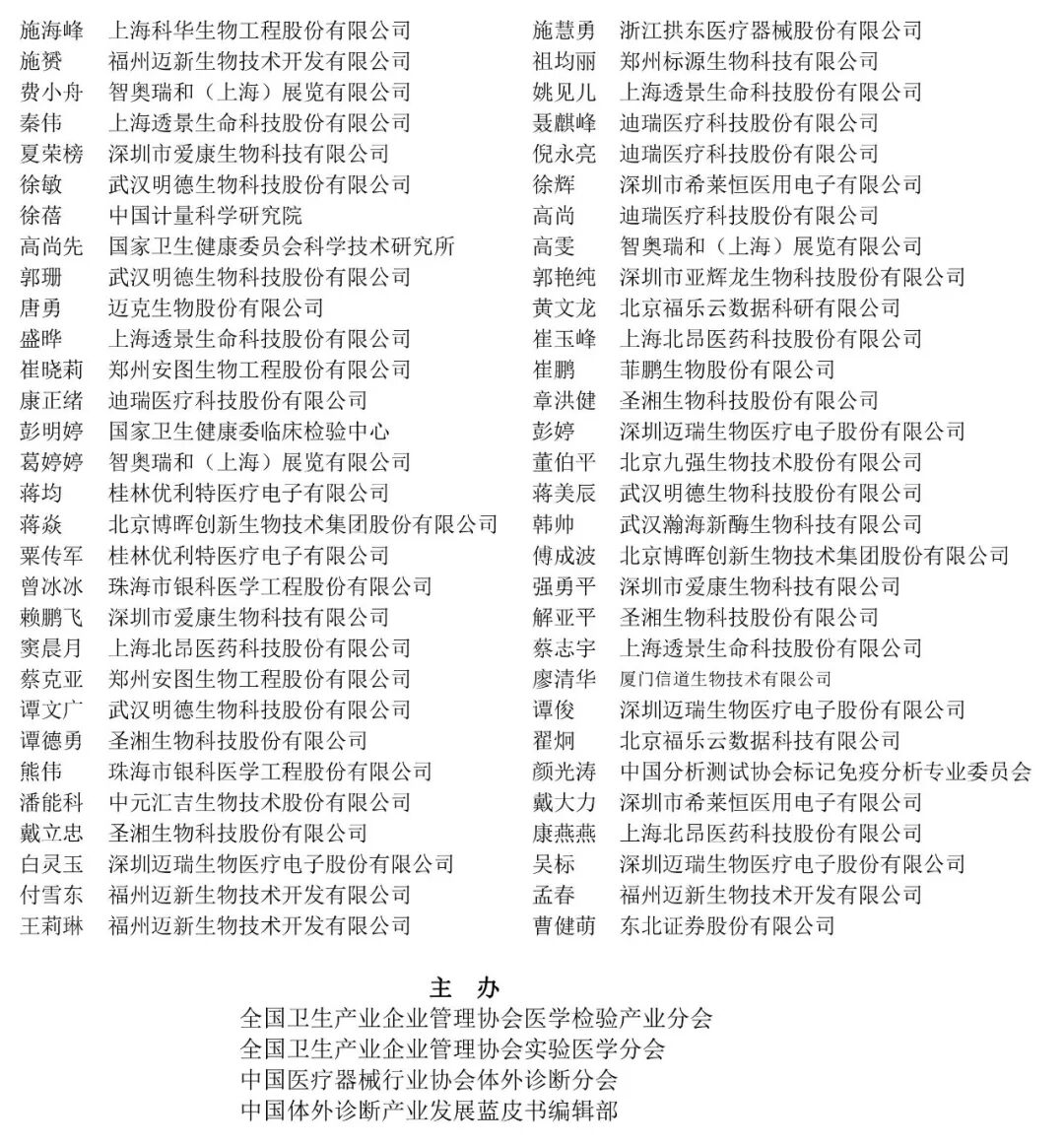 施海峰 上海科华生物工程股份有限公司
施赟 福州迈新生物技术开发有限公司
费小舟 智奥瑞和（上海）展览有限公司
秦伟 上海透景生命科技股份有限公司
夏荣榜 深圳市爱康生物科技有限公司
徐敏 武汉明德生物科技股份有限公司
徐蓓 中国计量科学研究院
高尚先 国家卫生健康委员会科学技术研究所
郭珊 武汉明德生物科技股份有限公司
唐勇 迈克生物股份有限公司
盛晔 上海透景生命科技股份有限公司
崔晓莉 郑州安图生物工程股份有限公司
康正绪 迪瑞医疗科技股份有限公司
彭明婷 国家卫生健康委临床检验中心
葛婷婷 智奥瑞和（上海）展览有限公司
蒋均 桂林优利特医疗电子有限公司
蒋焱 北京博晖创新生物技术集团股份有限公司
粟传军 桂林优利特医疗电子有限公司
曾冰冰 珠海市银科医学工程股份有限公司
赖鹏飞 深圳市爱康生物科技有限公司
窦晨月 上海北昂医药科技股份有限公司
蔡克亚 郑州安图生物工程股份有限公司
谭文广 武汉明德生物科技股份有限公司
谭德勇 圣湘生物科技股份有限公司
熊伟 珠海市银科医学工程股份有限公司
潘能科 中元汇吉生物技术股份有限公司
戴立忠 圣湘生物科技股份有限公司
白灵玉 深圳迈瑞生物医疗电子股份有限公司
付雪东 福州迈新生物技术开发有限公司
王莉琳 福州迈新生物技术开发有限公司

施慧勇 浙江拱东医疗器械股份有限公司
祖均丽 郑州标源生物科技有限公司
姚见儿 上海透景生命科技股份有限公司
聂麒峰 迪瑞医疗科技股份有限公司
倪永亮 迪瑞医疗科技股份有限公司
徐辉 深圳市希莱恒医用电子有限公司
高尚 迪瑞医疗科技股份有限公司
高雯 智奥瑞和（上海）展览有限公司
郭艳纯 深圳市亚辉龙生物科技股份有限公司
黄文龙 北京福乐云数据科研有限公司
崔玉峰 上海北昂医药科技股份有限公司
崔鹏 菲鹏生物股份有限公司
章洪健 圣湘生物科技股份有限公司
彭婷 深圳迈瑞生物医疗电子股份有限公司
董伯平 北京九强生物技术股份有限公司
蒋美辰 武汉明德生物科技股份有限公司
韩帅 武汉瀚海新酶生物科技有限公司
傅成波 北京博晖创新生物技术集团股份有限公司
强勇平 深圳市爱康生物科技有限公司
解亚平 圣湘生物科技股份有限公司
蔡志宇 上海透景生命科技股份有限公司
廖清华 厦门信道生物技术有限公司
谭俊 深圳迈瑞生物医疗电子股份有限公司
翟炯 北京福乐云数据科技有限公司
颜光涛 中国分析测试协会标记免疫分析专业委员会
戴大力 深圳市希莱恒医用电子有限公司
康燕燕 上海北昂医药科技股份有限公司
吴标 深圳迈瑞生物医疗电子股份有限公司
孟春 福州迈新生物技术开发有限公司
曹健萌 东北证券股份有限公司

主 办
全国卫生产业企业管理协会医学检验产业分会
全国卫生产业企业管理协会实验医学分会
中国医疗器械行业协会体外诊断分会
中国体外诊断产业发展蓝皮书编辑部